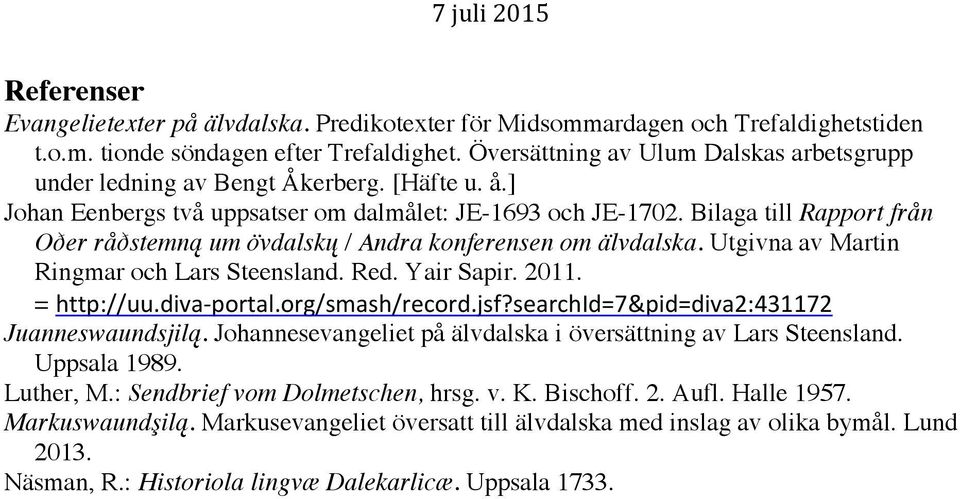 7 juli 2015

Referenser

Evangelietexter på älvdalska. Predikotexter för Midsommardagen och Trefaldighetstiden t.o.m. tionde söndagen efter Trefaldighet. Översättning av Ulum Dalskas arbetsgrupp under ledning av Bengt Åkerberg. [Häfte u. å.]

Johan Eenbergs två uppsatser om dalmålet: JE-1693 och JE-1702. Bilaga till Rapport från Oðer råðstemną um övdalskų / Andra konferensen om älvdalska. Utgivna av Martin Ringmar och Lars Steensland. Red. Yair Sapir. 2011. = http://uu.diva-portal.org/smash/record.jsf?searchId=7&pid=diva2:431172

Juanneswaundsjilą. Johannesevangeliet på älvdalska i översättning av Lars Steensland. Uppsala 1989.

Luther, M.: Sendbrief vom Dolmetschen, hrsg. v. K. Bischoff. 2. Aufl. Halle 1957.

Markuswaundşilą. Markusevangeliet översatt till älvdalska med inslag av olika bymål. Lund 2013.

Näsman, R.: Historiola lingvæ Dalekarlicæ. Uppsala 1733.